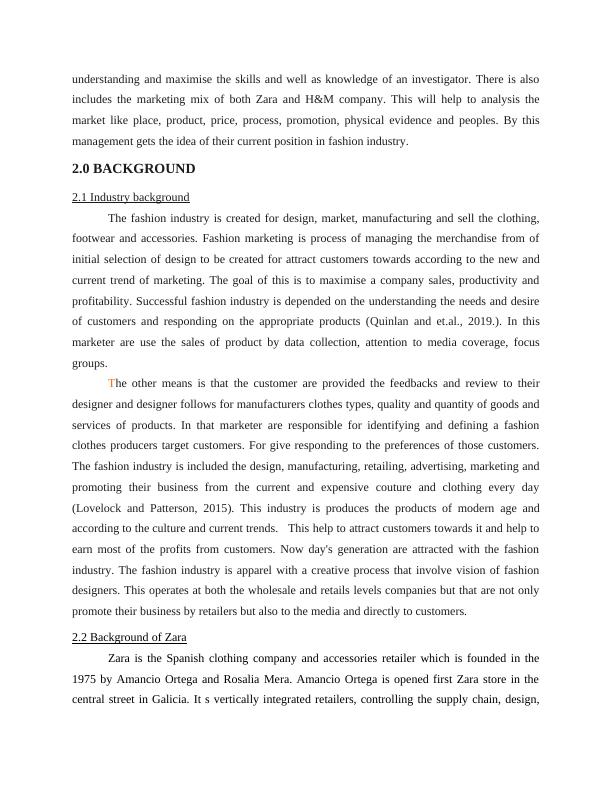 understanding and maximise the skills and well as knowledge of an investigator. There is also includes the marketing mix of both Zara and H&M company. This will help to analysis the market like place, product, price, process, promotion, physical evidence and peoples. By this management gets the idea of their current position in fashion industry.

2.0 BACKGROUND

2.1 Industry background

The fashion industry is created for design, market, manufacturing and sell the clothing, footwear and accessories. Fashion marketing is process of managing the merchandise from of initial selection of design to be created for attract customers towards according to the new and current trend of marketing. The goal of this is to maximise a company sales, productivity and profitability. Successful fashion industry is depended on the understanding the needs and desire of customers and responding on the appropriate products (Quinlan and et.al., 2019.). In this marketer are use the sales of product by data collection, attention to media coverage, focus groups.

The other means is that the customer are provided the feedbacks and review to their designer and designer follows for manufacturers clothes types, quality and quantity of goods and services of products. In that marketer are responsible for identifying and defining a fashion clothes producers target customers. For give responding to the preferences of those customers. The fashion industry is included the design, manufacturing, retailing, advertising, marketing and promoting their business from the current and expensive couture and clothing every day (Lovelock and Patterson, 2015). This industry is produces the products of modern age and according to the culture and current trends. This help to attract customers towards it and help to earn most of the profits from customers. Now day's generation are attracted with the fashion industry. The fashion industry is apparel with a creative process that involve vision of fashion designers. This operates at both the wholesale and retails levels companies but that are not only promote their business by retailers but also to the media and directly to customers.

2.2 Background of Zara

Zara is the Spanish clothing company and accessories retailer which is founded in the 1975 by Amancio Ortega and Rosalia Mera. Amancio Ortega is opened first Zara store in the central street in Galicia. It s vertically integrated retailers, controlling the supply chain, design,